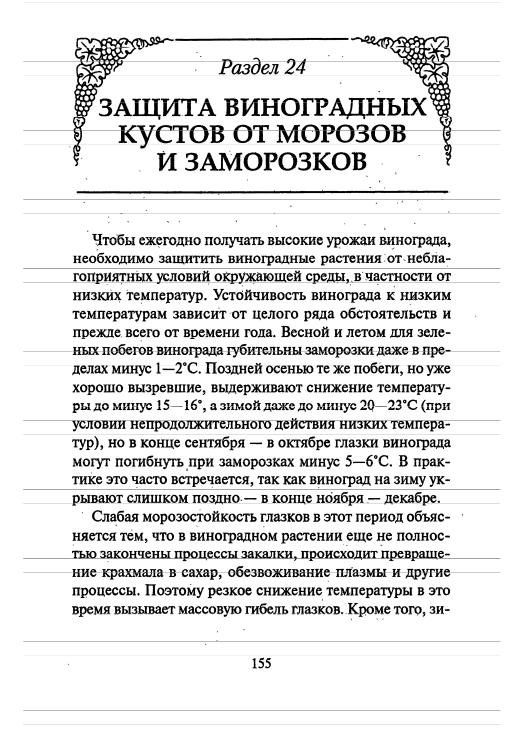 Раздел 24

ЗАЩИТА ВИНОГРАДНЫХ КУСТОВ ОТ МОРОЗОВ И ЗАМОРОЗКОВ

Чтобы ежегодно получать высокие урожаи винограда, необходимо защитить виноградные растения от неблагоприятных условий окружающей среды, в частности от низких температур. Устойчивость винограда к низким температурам зависит от целого ряда обстоятельств и прежде всего от времени года. Весной и летом для зеленых побегов винограда губительны заморозки даже в пределах минус 1—2°С. Поздней осенью те же побеги, но уже хорошо вызревшие, выдерживают снижение температуры до минус 15—16°, а зимой даже до минус 20—23°С (при условии непродолжительного действия низких температур), но в конце сентября — в октябре глазки винограда могут погибнуть при заморозках минус 5—6°С. В практике это часто встречается, так как виноград на зиму укрывают слишком поздно — в конце ноября — декабре.

Слабая морозостойкость глазков в этот период объясняется тем, что в виноградном растении еще не полностью закончены процессы закалки, происходит превращение крахмала в сахар, обезвоживание плазмы и другие процессы. Поэтому резкое снижение температуры в это время вызывает массовую гибель глазков. Кроме того, зи-

155